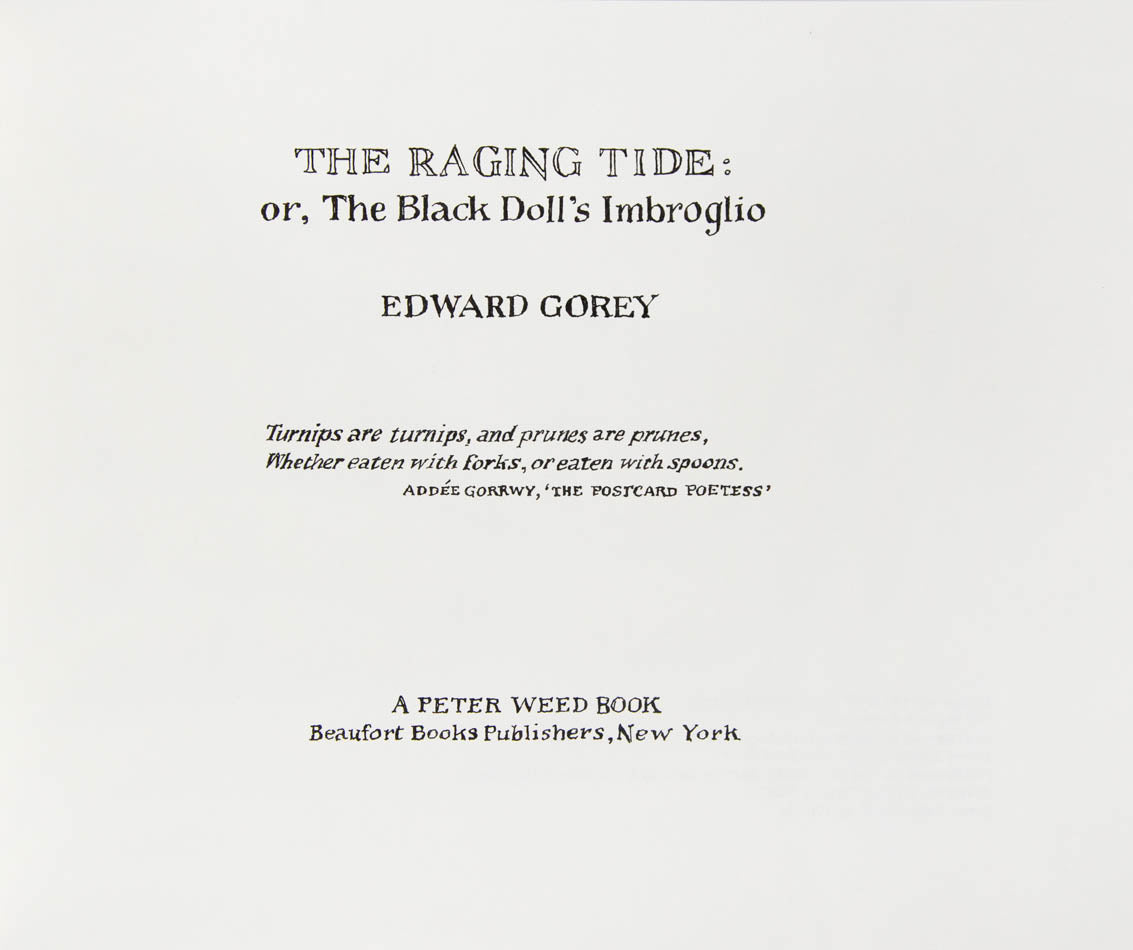 THE RAGING TIDE:
or, The Black Doll's Imbroglio

EDWARD GOREY

Turnips are turnips, and prunes are prunes,
Whether eaten with forks, or eaten with spoons.
ADDÉE GORRWY, 'THE POSTCARD POETESS'

A PETER WEED BOOK
Beaufort Books Publishers, New York